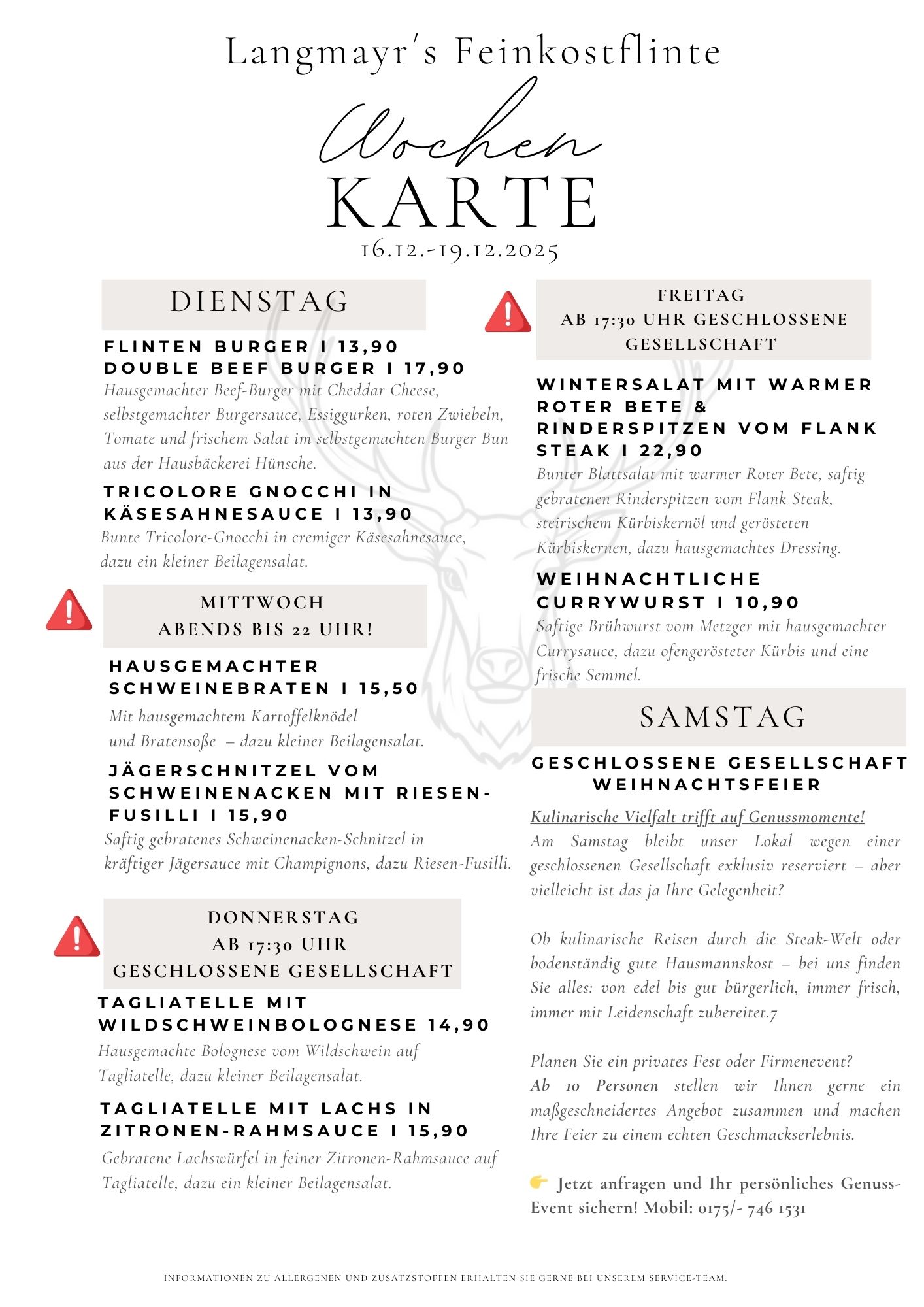 Langmayr's Feinkostflinte

Wochen
KARTE
16.12.-19.12.2025

DIENSTAG

FLINTEN BURGER I 13,90
DOUBLE BEEF BURGER I 17,90
Hausgemachter Beef-Burger mit Cheddar Cheese, selbstgemachter Burgersauce, Essiggurken, roten Zwiebeln, Tomate und frischem Salat im selbstgemachten Burger Bun aus der Hausbäckerei Hünsche.

TRICOLORE GNOCCHI IN KÄSESAHNESAUCE I 13,90
Bunte Tricolore-Gnocchi in cremiger Käsesahnesauce, dazu ein kleiner Beilagensalat.

MITTWOCH
ABENDS BIS 22 UHR!

HAUSGEMACHTER SCHWEINEBRATEN I 15,50
Mit hausgemachtem Kartoffelknödel und Bratensoße – dazu kleiner Beilagensalat.

JÄGERSCHNITZEL VOM SCHWEINENACKEN MIT RIESEN-FUSILLI I 15,90
Saftig gebratenes Schweinenacken-Schnitzel in kräftiger Jägersauce mit Champignons, dazu Riesen-Fusilli.

DONNERSTAG
AB 17:30 UHR
GESCHLOSSENE GESELLSCHAFT

TAGLIATELLE MIT WILDSCHWEINBOLOGNESE 14,90
Hausgemachte Bolognese vom Wildschwein auf Tagliatelle, dazu kleiner Beilagensalat.

TAGLIATELLE MIT LACHS IN ZITRONEN-RAHMSAUCE I 15,90
Gebratene Lachswürfel in feiner Zitronen-Rahmsauce auf Tagliatelle, dazu ein kleiner Beilagensalat.

FREITAG
AB 17:30 UHR GESCHLOSSENE GESELLSCHAFT

WINTERSALAT MIT WARMER ROTER BETE & RINDERSPITZEN VOM FLANK STEAK I 22,90
Bunter Blattsalat mit warmer Roter Bete, saftig gebratenen Rinderspitzen vom Flank Steak, steirischem Kürbiskernöl und gerösteten Kürbiskernen, dazu hausgemachtes Dressing.

WEIHNACHTLICHE CURRYWURST I 10,90
Saftige Brühwurst vom Metzger mit hausgemachter Currysauce, dazu ofengerösteter Kürbis und eine frische Semmel.

SAMSTAG

GESCHLOSSENE GESELLSCHAFT
WEIHNACHTSFEIER

Kulinarische Vielfalt trifft auf Genussmomente!
Am Samstag bleibt unser Lokal wegen einer geschlossenen Gesellschaft exklusiv reserviert – aber vielleicht ist das ja Ihre Gelegenheit?

Ob kulinarische Reisen durch die Steak-Welt oder bodenständig gute Hausmannskost – bei uns finden Sie alles: von edel bis gut bürgerlich, immer frisch, immer mit Leidenschaft zubereitet.7

Planen Sie ein privates Fest oder Firmenevent?
Ab 10 Personen stellen wir Ihnen gerne ein maßgeschneidertes Angebot zusammen und machen Ihre Feier zu einem echten Geschmackserlebnis.

👉 Jetzt anfragen und Ihr persönliches Genuss-Event sichern! Mobil: 0175/- 746 1531

INFORMATIONEN ZU ALLERGENEN UND ZUSATZSTOFFEN ERHALTEN SIE GERNE BEI UNSEREM SERVICE-TEAM.